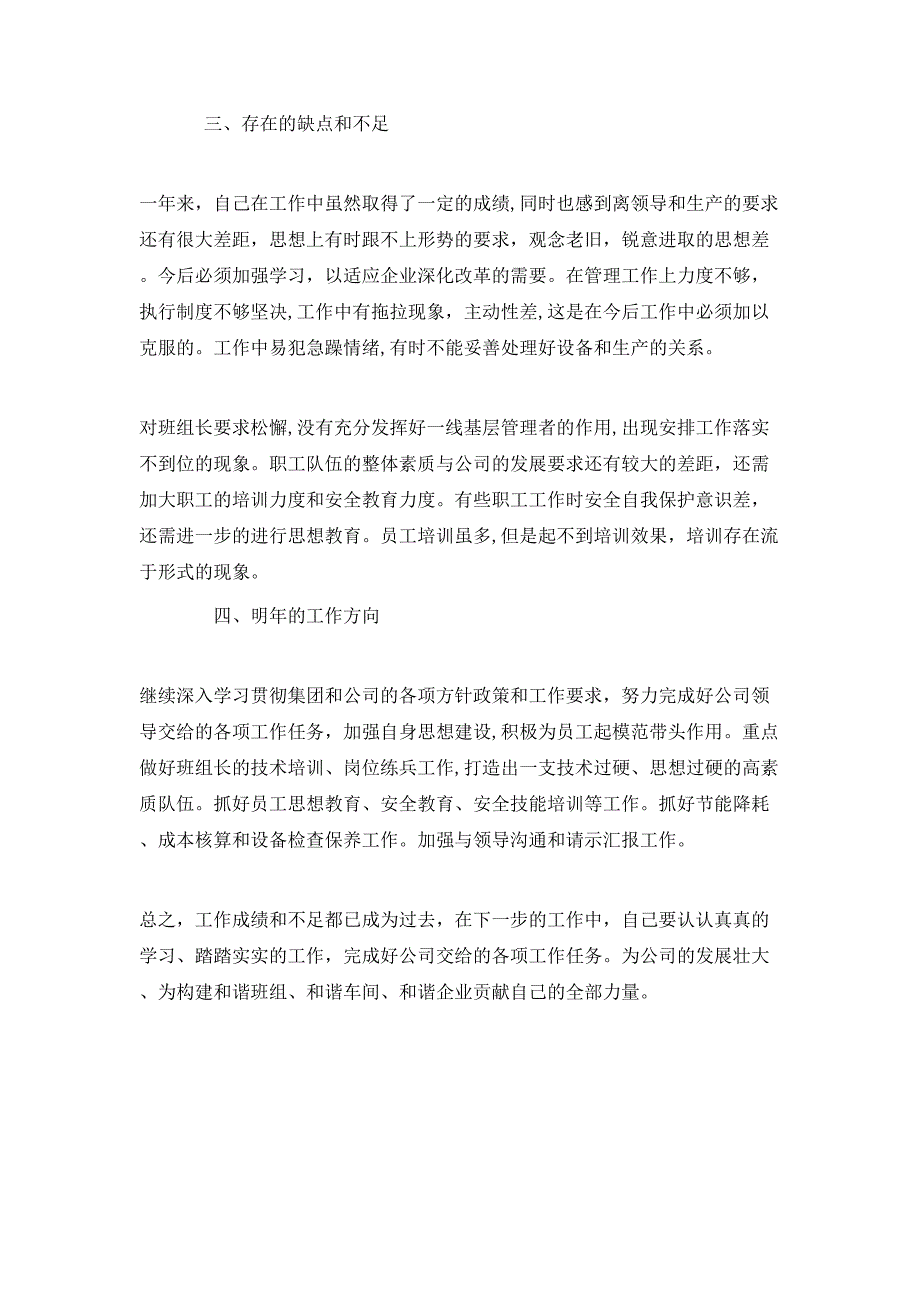 三、存在的缺点和不足

一年来，自己在工作中虽然取得了一定的成绩,同时也感到离领导和生产的要求还有很大差距，思想上有时跟不上形势的要求，观念老旧，锐意进取的思想差。今后必须加强学习，以适应企业深化改革的需要。在管理工作上力度不够，执行制度不够坚决,工作中有拖拉现象，主动性差,这是在今后工作中必须加以克服的。工作中易犯急躁情绪,有时不能妥善处理好设备和生产的关系。

对班组长要求松懈,没有充分发挥好一线基层管理者的作用,出现安排工作落实不到位的现象。职工队伍的整体素质与公司的发展要求还有较大的差距，还需加大职工的培训力度和安全教育力度。有些职工工作时安全自我保护意识差，还需进一步的进行思想教育。员工培训虽多,但是起不到培训效果，培训存在流于形式的现象。

四、明年的工作方向

继续深入学习贯彻集团和公司的各项方针政策和工作要求，努力完成好公司领导交给的各项工作任务，加强自身思想建设,积极为员工起模范带头作用。重点做好班组长的技术培训、岗位练兵工作,打造出一支技术过硬、思想过硬的高素质队伍。抓好员工思想教育、安全教育、安全技能培训等工作。抓好节能降耗、成本核算和设备检查保养工作。加强与领导沟通和请示汇报工作。

总之，工作成绩和不足都已成为过去，在下一步的工作中，自己要认认真真的学习、踏踏实实的工作，完成好公司交给的各项工作任务。为公司的发展壮大、为构建和谐班组、和谐车间、和谐企业贡献自己的全部力量。